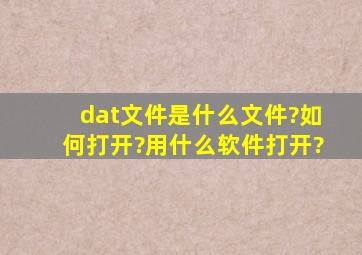 dat文件是什么文件?如何打开?用什么软件打开?